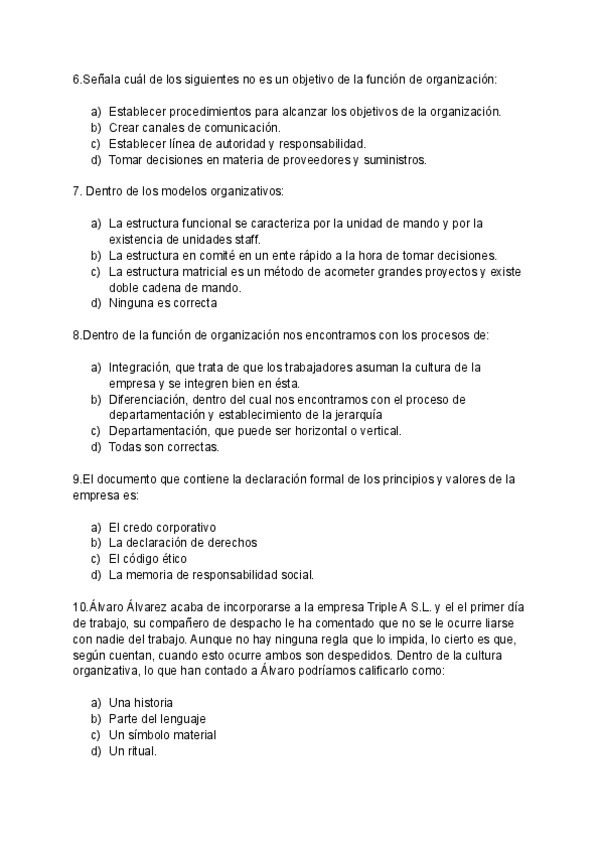 6.Señala cuál de los siguientes no es un objetivo de la función de organización:

a) Establecer procedimientos para alcanzar los objetivos de la organización.
b) Crear canales de comunicación.
c) Establecer línea de autoridad y responsabilidad.
d) Tomar decisiones en materia de proveedores y suministros.

7. Dentro de los modelos organizativos:

a) La estructura funcional se caracteriza por la unidad de mando y por la existencia de unidades staff.
b) La estructura en comité en un ente rápido a la hora de tomar decisiones.
c) La estructura matricial es un método de acometer grandes proyectos y existe doble cadena de mando.
d) Ninguna es correcta

8.Dentro de la función de organización nos encontramos con los procesos de:

a) Integración, que trata de que los trabajadores asuman la cultura de la empresa y se integren bien en ésta.
b) Diferenciación, dentro del cual nos encontramos con el proceso de departamentación y establecimiento de la jerarquía
c) Departamentación, que puede ser horizontal o vertical.
d) Todas son correctas.

9.El documento que contiene la declaración formal de los principios y valores de la empresa es:

a) El credo corporativo
b) La declaración de derechos
c) El código ético
d) La memoria de responsabilidad social.

10.Álvaro Álvarez acaba de incorporarse a la empresa Triple A S.L. y el el primer día de trabajo, su compañero de despacho le ha comentado que no se le ocurre liarse con nadie del trabajo. Aunque no hay ninguna regla que lo impida, lo cierto es que, según cuentan, cuando esto ocurre ambos son despedidos. Dentro de la cultura organizativa, lo que han contado a Álvaro podríamos calificarlo como:

a) Una historia
b) Parte del lenguaje
c) Un símbolo material
d) Un ritual.